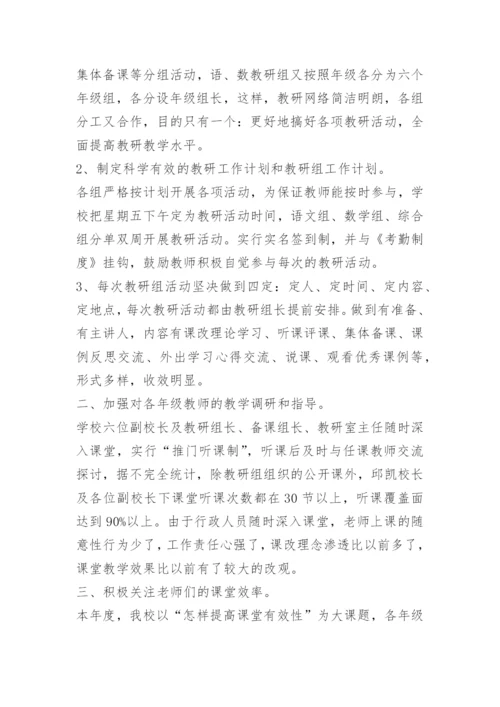 集体备课等分组活动，语、数教研组又按照年级各分为六个年级组，各分设年级组长，这样，教研网络简洁明朗，各组分工又合作，目的只有一个：更好地搞好各项教研活动，全面提高教研教学水平。

2、制定科学有效的教研工作计划和教研组工作计划。

各组严格按计划开展各项活动，为保证教师能按时参与，学校把星期五下午定为教研活动时间，语文组、数学组、综合组分单双周开展教研活动。实行实名签到制，并与《考勤制度》挂钩，鼓励教师积极自觉参与每次的教研活动。

3、每次教研组活动坚决做到四定：定人、定时间、定内容、定地点，每次教研活动都由教研组长提前安排。做到有准备、有主讲人，内容有课改理论学习、听课评课、集体备课、课例反思交流、外出学习心得交流、说课、观看优秀课例等，形式多样，收效明显。

二、加强对各年级教师的教学调研和指导。

学校六位副校长及教研组长、备课组长、教研室主任随时深入课堂，实行“推门听课制”，听课后及时与任课教师交流探讨，据不完全统计，除教研组组织的公开课外，邱凯校长及各位副校长下课堂听课次数都在30节以上，听课覆盖面达到90%以上。由于行政人员随时深入课堂，老师上课的随意性行为少了，工作责任心强了，课改理念渗透比以前多了，课堂教学效果比以前有了较大的改观。

三、积极关注老师们的课堂效率。

本年度，我校以“怎样提高课堂有效性”为大课题，各年级